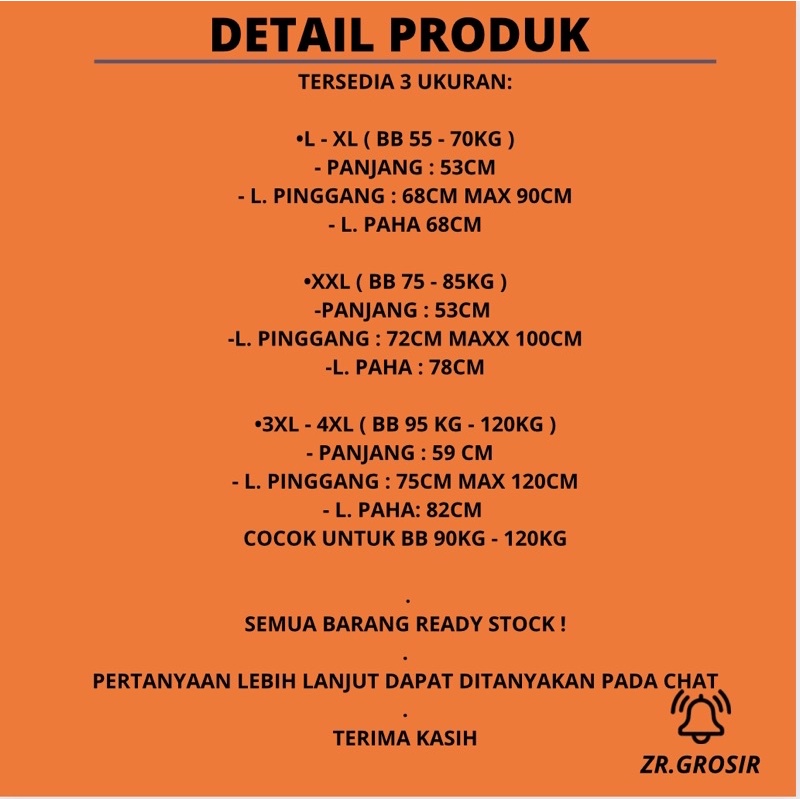 DETAIL PRODUK

TERSEDIA 3 UKURAN:

•L - XL ( BB 55 - 70KG )
- PANJANG : 53CM
- L. PINGGANG : 68CM MAX 90CM
- L. PAHA 68CM

•XXL ( BB 75 - 85KG )
-PANJANG : 53CM
-L. PINGGANG : 72CM MAXX 100CM
-L. PAHA : 78CM

•3XL - 4XL ( BB 95 KG - 120KG )
- PANJANG : 59 CM
- L. PINGGANG : 75CM MAX 120CM
- L. PAHA: 82CM
COCOK UNTUK BB 90KG - 120KG

.
SEMUA BARANG READY STOCK !
.
PERTANYAAN LEBIH LANJUT DAPAT DITANYAKAN PADA CHAT
.
TERIMA KASIH

ZR.GROSIR